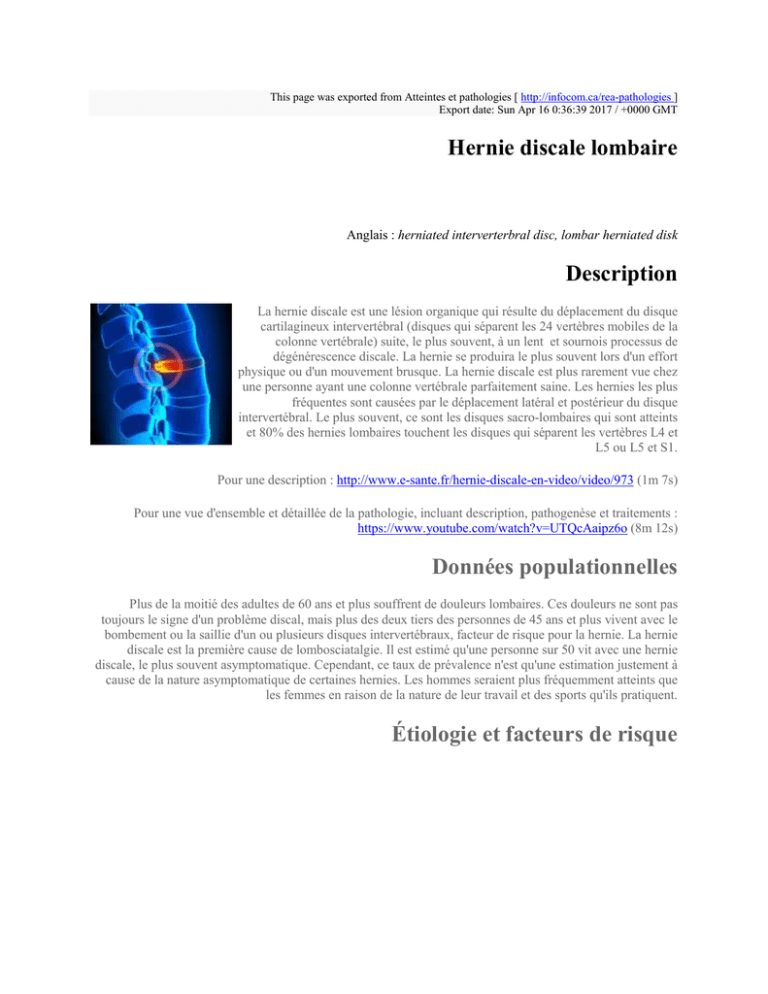 This page was exported from Atteintes et pathologies [ http://infocom.ca/rea-pathologies ]
Export date: Sun Apr 16 0:36:39 2017 / +0000 GMT

Hernie discale lombaire

Anglais : herniated interverterbral disc, lombar herniated disk

Description

La hernie discale est une lésion organique qui résulte du déplacement du disque cartilagineux intervertébral (disques qui séparent les 24 vertèbres mobiles de la colonne vertébrale) suite, le plus souvent, à un lent et sournois processus de dégénérescence discale. La hernie se produira le plus souvent lors d'un effort physique ou d'un mouvement brusque. La hernie discale est plus rarement vue chez une personne ayant une colonne vertébrale parfaitement saine. Les hernies les plus fréquentes sont causées par le déplacement latéral et postérieur du disque intervertébral. Le plus souvent, ce sont les disques sacro-lombaires qui sont atteints et 80% des hernies lombaires touchent les disques qui séparent les vertèbres L4 et L5 ou L5 et S1.

Pour une description : http://www.e-sante.fr/hernie-discale-en-video/video/973 (1m 7s)

Pour une vue d'ensemble et détaillée de la pathologie, incluant description, pathogenèse et traitements : https://www.youtube.com/watch?v=UTQcAaipz6o (8m 12s)

Données populationnelles

Plus de la moitié des adultes de 60 ans et plus souffrent de douleurs lombaires. Ces douleurs ne sont pas toujours le signe d'un problème discal, mais plus des deux tiers des personnes de 45 ans et plus vivent avec le bombement ou la saillie d'un ou plusieurs disques intervertébraux, facteur de risque pour la hernie. La hernie discale est la première cause de lombosciatalgie. Il est estimé qu'une personne sur 50 vit avec une hernie discale, le plus souvent asymptomatique. Cependant, ce taux de prévalence n'est qu'une estimation justement à cause de la nature asymptomatique de certaines hernies. Les hommes seraient plus fréquemment atteints que les femmes en raison de la nature de leur travail et des sports qu'ils pratiquent.

Étiologie et facteurs de risque